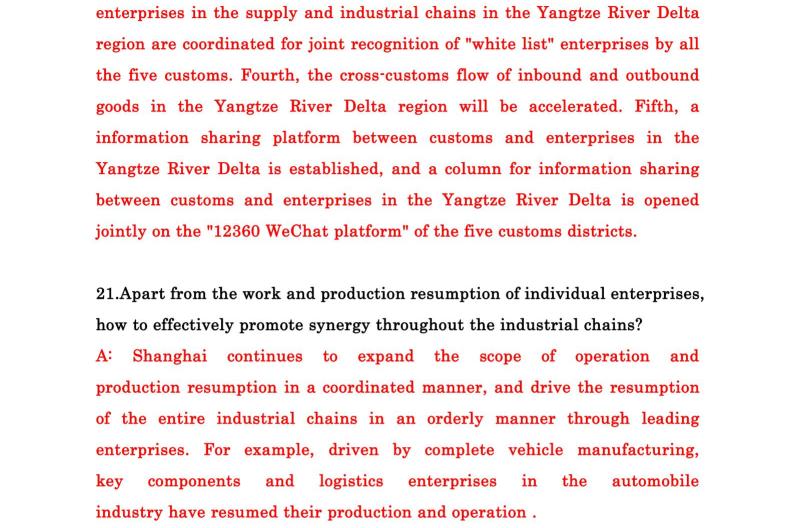 enterprises in the supply and industrial chains in the Yangtze River Delta region are coordinated for joint recognition of "white list" enterprises by all the five customs. Fourth, the cross-customs flow of inbound and outbound goods in the Yangtze River Delta region will be accelerated. Fifth, a information sharing platform between customs and enterprises in the Yangtze River Delta is established, and a column for information sharing between customs and enterprises in the Yangtze River Delta is opened jointly on the "12360 WeChat platform" of the five customs districts.

21.Apart from the work and production resumption of individual enterprises, how to effectively promote synergy throughout the industrial chains?
A: Shanghai continues to expand the scope of operation and production resumption in a coordinated manner, and drive the resumption of the entire industrial chains in an orderly manner through leading enterprises. For example, driven by complete vehicle manufacturing, key components and logistics enterprises in the automobile industry have resumed their production and operation .